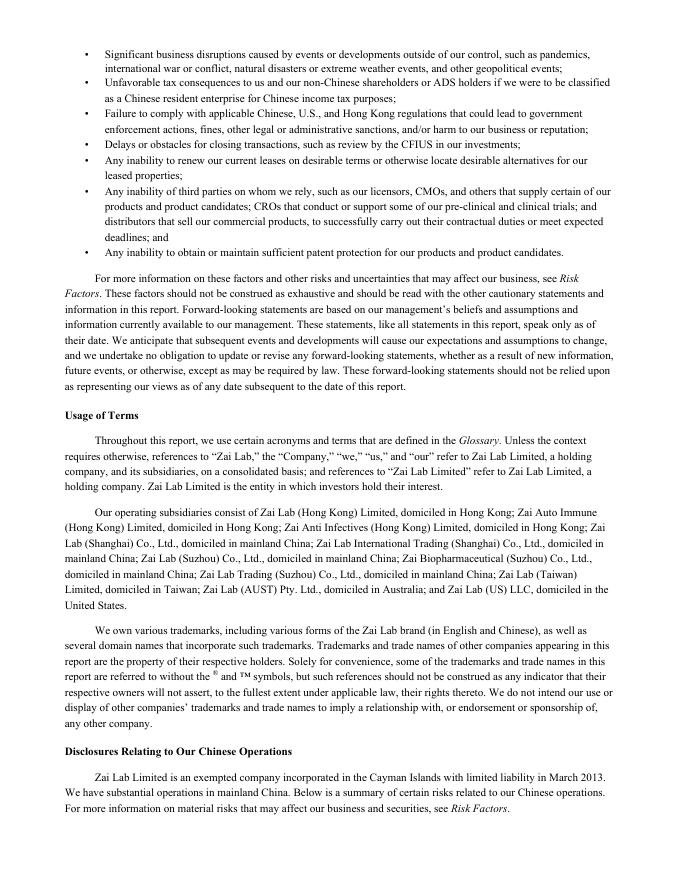 • Significant business disruptions caused by events or developments outside of our control, such as pandemics, international war or conflict, natural disasters or extreme weather events, and other geopolitical events;
• Unfavorable tax consequences to us and our non-Chinese shareholders or ADS holders if we were to be classified as a Chinese resident enterprise for Chinese income tax purposes;
• Failure to comply with applicable Chinese, U.S., and Hong Kong regulations that could lead to government enforcement actions, fines, other legal or administrative sanctions, and/or harm to our business or reputation;
• Delays or obstacles for closing transactions, such as review by the CFIUS in our investments;
• Any inability to renew our current leases on desirable terms or otherwise locate desirable alternatives for our leased properties;
• Any inability of third parties on whom we rely, such as our licensors, CMOs, and others that supply certain of our products and product candidates; CROs that conduct or support some of our pre-clinical and clinical trials; and distributors that sell our commercial products, to successfully carry out their contractual duties or meet expected deadlines; and
• Any inability to obtain or maintain sufficient patent protection for our products and product candidates.

For more information on these factors and other risks and uncertainties that may affect our business, see Risk Factors. These factors should not be construed as exhaustive and should be read with the other cautionary statements and information in this report. Forward-looking statements are based on our management's beliefs and assumptions and information currently available to our management. These statements, like all statements in this report, speak only as of their date. We anticipate that subsequent events and developments will cause our expectations and assumptions to change, and we undertake no obligation to update or revise any forward-looking statements, whether as a result of new information, future events, or otherwise, except as may be required by law. These forward-looking statements should not be relied upon as representing our views as of any date subsequent to the date of this report.

Usage of Terms

Throughout this report, we use certain acronyms and terms that are defined in the Glossary. Unless the context requires otherwise, references to "Zai Lab," the "Company," "we," "us," and "our" refer to Zai Lab Limited, a holding company, and its subsidiaries, on a consolidated basis; and references to "Zai Lab Limited" refer to Zai Lab Limited, a holding company. Zai Lab Limited is the entity in which investors hold their interest.

Our operating subsidiaries consist of Zai Lab (Hong Kong) Limited, domiciled in Hong Kong; Zai Auto Immune (Hong Kong) Limited, domiciled in Hong Kong; Zai Anti Infectives (Hong Kong) Limited, domiciled in Hong Kong; Zai Lab (Shanghai) Co., Ltd., domiciled in mainland China; Zai Lab International Trading (Shanghai) Co., Ltd., domiciled in mainland China; Zai Lab (Suzhou) Co., Ltd., domiciled in mainland China; Zai Biopharmaceutical (Suzhou) Co., Ltd., domiciled in mainland China; Zai Lab Trading (Suzhou) Co., Ltd., domiciled in mainland China; Zai Lab (Taiwan) Limited, domiciled in Taiwan; Zai Lab (AUST) Pty. Ltd., domiciled in Australia; and Zai Lab (US) LLC, domiciled in the United States.

We own various trademarks, including various forms of the Zai Lab brand (in English and Chinese), as well as several domain names that incorporate such trademarks. Trademarks and trade names of other companies appearing in this report are the property of their respective holders. Solely for convenience, some of the trademarks and trade names in this report are referred to without the ® and ™ symbols, but such references should not be construed as any indicator that their respective owners will not assert, to the fullest extent under applicable law, their rights thereto. We do not intend our use or display of other companies' trademarks and trade names to imply a relationship with, or endorsement or sponsorship of, any other company.

Disclosures Relating to Our Chinese Operations

Zai Lab Limited is an exempted company incorporated in the Cayman Islands with limited liability in March 2013. We have substantial operations in mainland China. Below is a summary of certain risks related to our Chinese operations. For more information on material risks that may affect our business and securities, see Risk Factors.